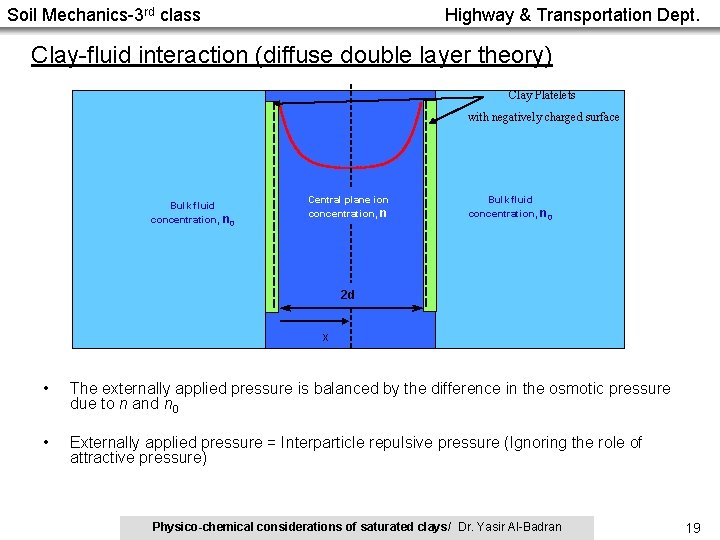 Soil Mechanics-3$^{rd}$ class

Highway & Transportation Dept.

Clay-fluid interaction (diffuse double layer theory)

Clay Platelets with negatively charged surface

Bulk fluid concentration, $n_0$

Central plane ion concentration, $n$

Bulk fluid concentration, $n_0$

2d

x

• The externally applied pressure is balanced by the difference in the osmotic pressure due to $n$ and $n_0$

• Externally applied pressure = Interparticle repulsive pressure (Ignoring the role of attractive pressure)

Physico-chemical considerations of saturated clays/ Dr. Yasir Al-Badran

19